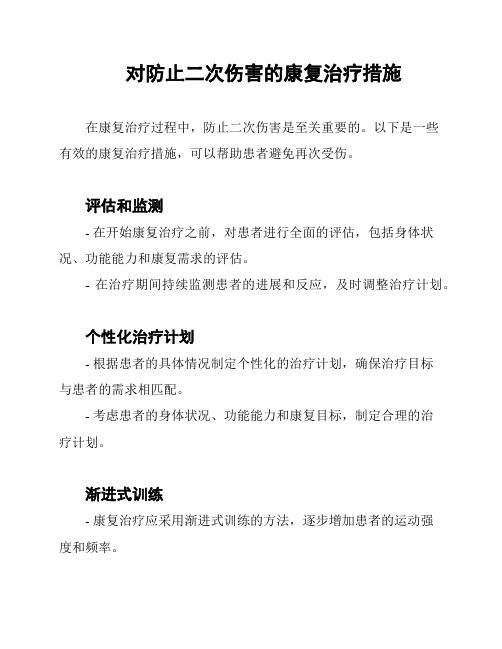 对防止二次伤害的康复治疗措施

在康复治疗过程中，防止二次伤害是至关重要的。以下是一些有效的康复治疗措施，可以帮助患者避免再次受伤。

评估和监测

- 在开始康复治疗之前，对患者进行全面的评估，包括身体状况、功能能力和康复需求的评估。

- 在治疗期间持续监测患者的进展和反应，及时调整治疗计划。

个性化治疗计划

- 根据患者的具体情况制定个性化的治疗计划，确保治疗目标与患者的需求相匹配。

- 考虑患者的身体状况、功能能力和康复目标，制定合理的治疗计划。

渐进式训练

- 康复治疗应采用渐进式训练的方法，逐步增加患者的运动强度和频率。